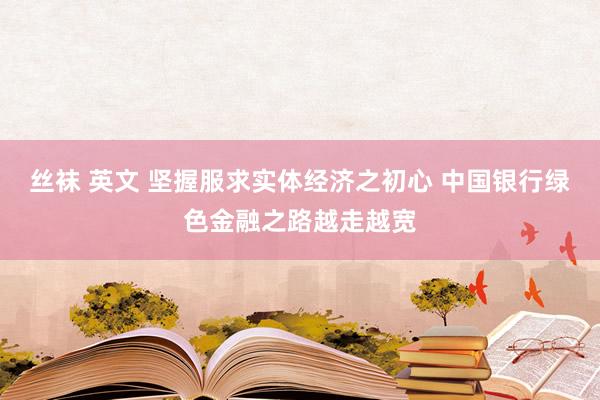 丝袜 英文 坚握服求实体经济之初心 中国银行绿色金融之路越走越宽